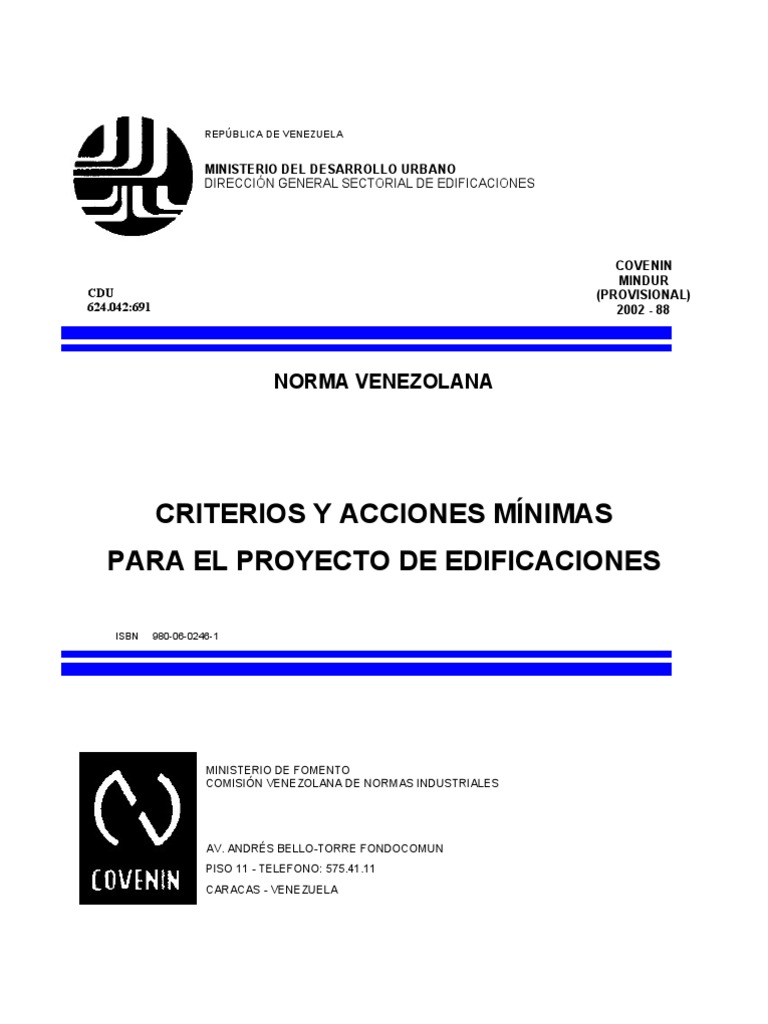 REPÚBLICA DE VENEZUELA

MINISTERIO DEL DESARROLLO URBANO
DIRECCIÓN GENERAL SECTORIAL DE EDIFICACIONES

CDU
624.042:691

COVENIN
MINDUR
(PROVISIONAL)
2002 - 88

NORMA VENEZOLANA

CRITERIOS Y ACCIONES MÍNIMAS
PARA EL PROYECTO DE EDIFICACIONES

ISBN 980-06-0246-1

COVENIN

MINISTERIO DE FOMENTO
COMISIÓN VENEZOLANA DE NORMAS INDUSTRIALES

AV. ANDRÉS BELLO-TORRE FONDOCOMUN
PISO 11 - TELEFONO: 575.41.11
CARACAS - VENEZUELA